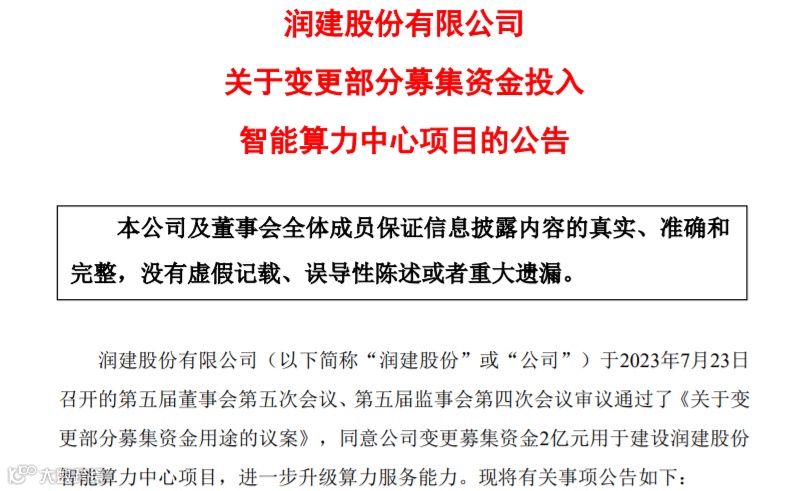 润建股份有限公司

关于变更部分募集资金投入

智能算力中心项目的公告

本公司及董事会全体成员保证信息披露内容的真实、准确和完整，没有虚假记载、误导性陈述或者重大遗漏。

润建股份有限公司（以下简称“润建股份”或“公司”）于2023年7月23日召开的第五届董事会第五次会议、第五届监事会第四次会议审议通过了《关于变更部分募集资金用途的议案》，同意公司变更募集资金2亿元用于建设润建股份智能算力中心项目，进一步升级算力服务能力。现将有关事项公告如下：